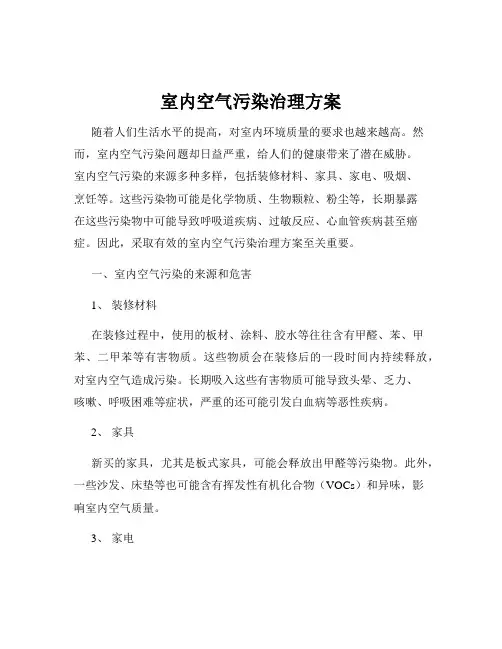 室内空气污染治理方案

随着人们生活水平的提高，对室内环境质量的要求也越来越高。然而，室内空气污染问题却日益严重，给人们的健康带来了潜在威胁。室内空气污染的来源多种多样，包括装修材料、家具、家电、吸烟、烹饪等。这些污染物可能是化学物质、生物颗粒、粉尘等，长期暴露在这些污染物中可能导致呼吸道疾病、过敏反应、心血管疾病甚至癌症。因此，采取有效的室内空气污染治理方案至关重要。

一、室内空气污染的来源和危害

1、 装修材料

在装修过程中，使用的板材、涂料、胶水等往往含有甲醛、苯、甲苯、二甲苯等有害物质。这些物质会在装修后的一段时间内持续释放，对室内空气造成污染。长期吸入这些有害物质可能导致头晕、乏力、咳嗽、呼吸困难等症状，严重的还可能引发白血病等恶性疾病。

2、 家具

新买的家具，尤其是板式家具，可能会释放出甲醛等污染物。此外，一些沙发、床垫等也可能含有挥发性有机化合物（VOCs）和异味，影响室内空气质量。

3、 家电